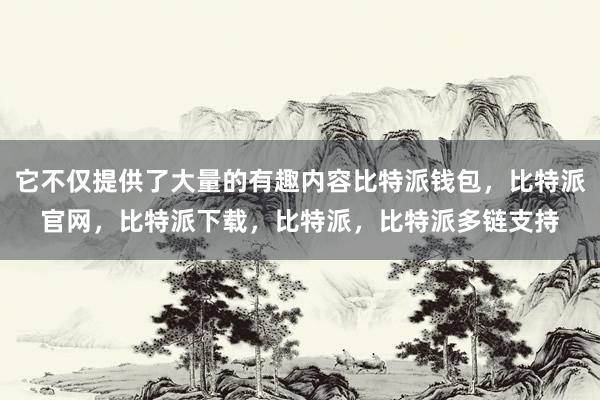 它不仅提供了大量的有趣内容比特派钱包，比特派官网，比特派下载，比特派，比特派多链支持